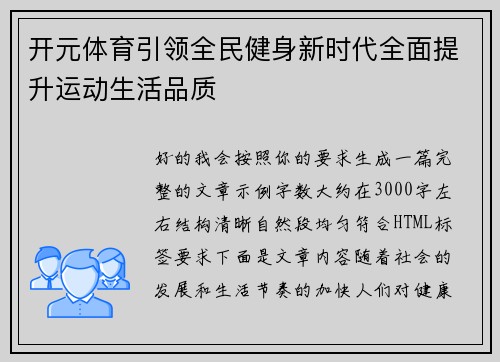 开元体育引领全民健身新时代全面提升运动生活品质

好的我会按照你的要求生成一篇完整的文章示例字数大约在3000字左右结构清晰自然段均匀符合HTML标签要求下面是文章内容随着社会的发展和生活节奏的加快人们对健康